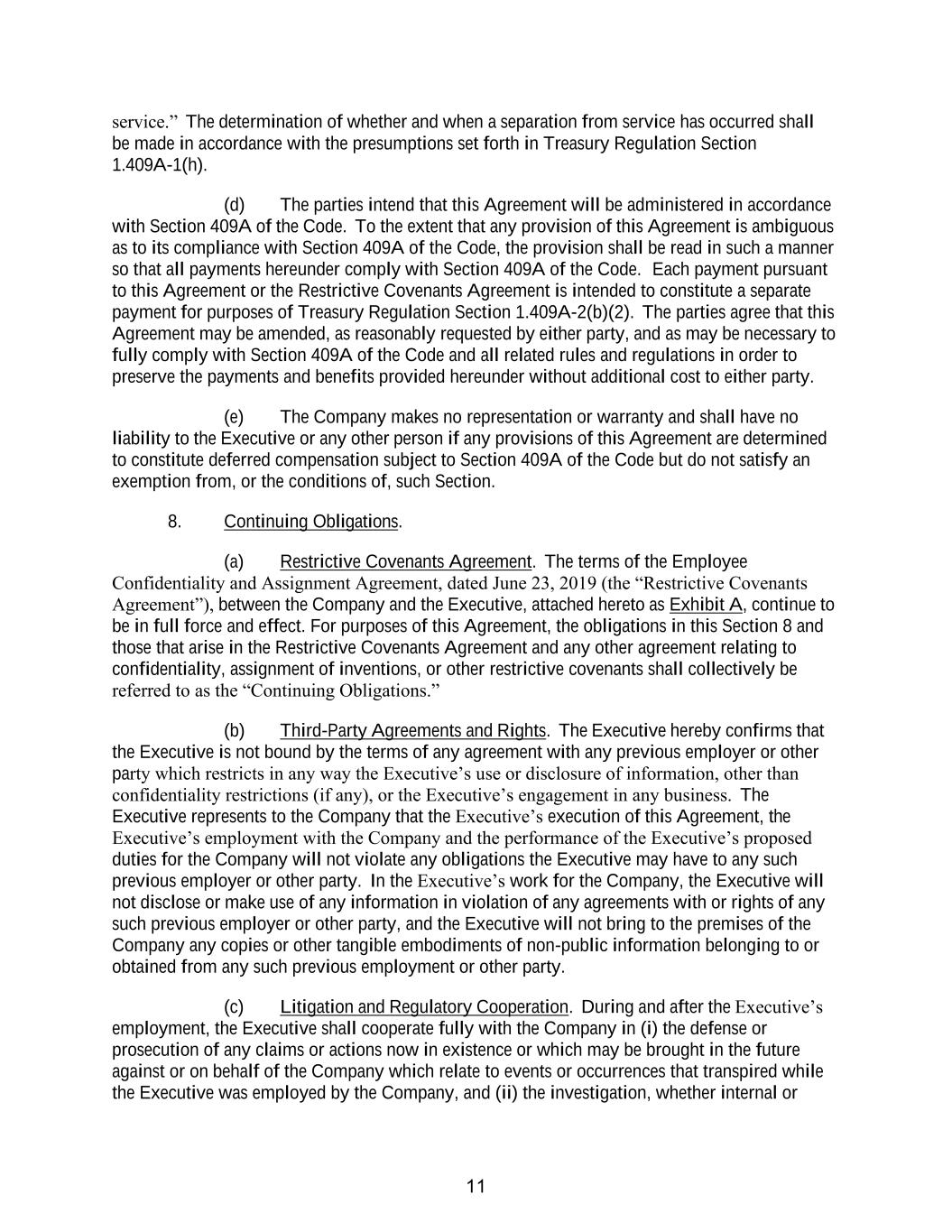 service.” The determination of whether and when a separation from service has occurred shall be made in accordance with the presumptions set forth in Treasury Regulation Section 1.409A-1(h).

(d) The parties intend that this Agreement will be administered in accordance with Section 409A of the Code. To the extent that any provision of this Agreement is ambiguous as to its compliance with Section 409A of the Code, the provision shall be read in such a manner so that all payments hereunder comply with Section 409A of the Code. Each payment pursuant to this Agreement or the Restrictive Covenants Agreement is intended to constitute a separate payment for purposes of Treasury Regulation Section 1.409A-2(b)(2). The parties agree that this Agreement may be amended, as reasonably requested by either party, and as may be necessary to fully comply with Section 409A of the Code and all related rules and regulations in order to preserve the payments and benefits provided hereunder without additional cost to either party.

(e) The Company makes no representation or warranty and shall have no liability to the Executive or any other person if any provisions of this Agreement are determined to constitute deferred compensation subject to Section 409A of the Code but do not satisfy an exemption from, or the conditions of, such Section.

8. Continuing Obligations.

(a) Restrictive Covenants Agreement. The terms of the Employee Confidentiality and Assignment Agreement, dated June 23, 2019 (the “Restrictive Covenants Agreement”), between the Company and the Executive, attached hereto as Exhibit A, continue to be in full force and effect. For purposes of this Agreement, the obligations in this Section 8 and those that arise in the Restrictive Covenants Agreement and any other agreement relating to confidentiality, assignment of inventions, or other restrictive covenants shall collectively be referred to as the “Continuing Obligations.”

(b) Third-Party Agreements and Rights. The Executive hereby confirms that the Executive is not bound by the terms of any agreement with any previous employer or other party which restricts in any way the Executive’s use or disclosure of information, other than confidentiality restrictions (if any), or the Executive’s engagement in any business. The Executive represents to the Company that the Executive’s execution of this Agreement, the Executive’s employment with the Company and the performance of the Executive’s proposed duties for the Company will not violate any obligations the Executive may have to any such previous employer or other party. In the Executive’s work for the Company, the Executive will not disclose or make use of any information in violation of any agreements with or rights of any such previous employer or other party, and the Executive will not bring to the premises of the Company any copies or other tangible embodiments of non-public information belonging to or obtained from any such previous employment or other party.

(c) Litigation and Regulatory Cooperation. During and after the Executive’s employment, the Executive shall cooperate fully with the Company in (i) the defense or prosecution of any claims or actions now in existence or which may be brought in the future against or on behalf of the Company which relate to events or occurrences that transpired while the Executive was employed by the Company, and (ii) the investigation, whether internal or

11